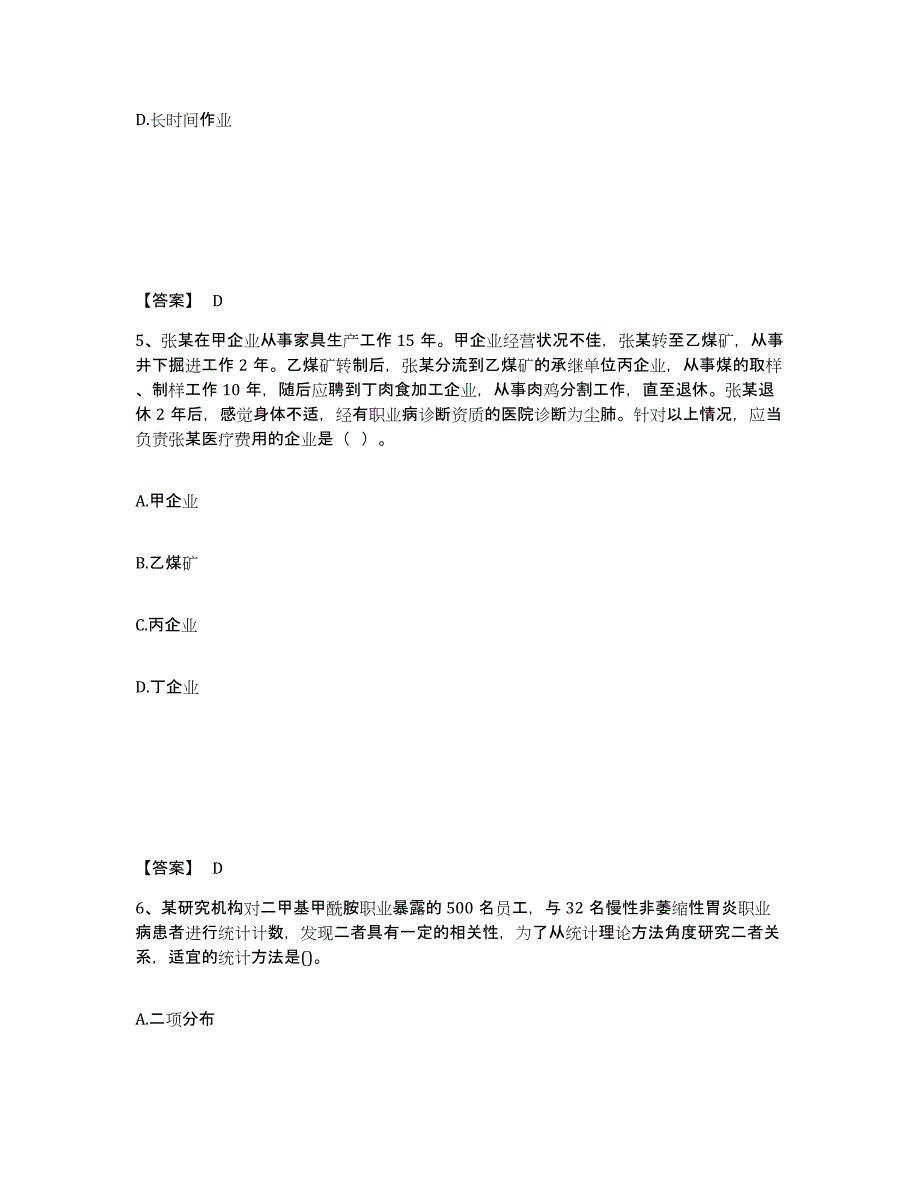 D.长时间作业

【答案】 D

5、张某在甲企业从事家具生产工作 15 年。甲企业经营状况不佳，张某转至乙煤矿，从事井下掘进工作 2 年。乙煤矿转制后，张某分流到乙煤矿的承继单位丙企业，从事煤的取样、制样工作 10 年，随后应聘到丁肉食加工企业，从事肉鸡分割工作，直至退休。张某退休 2 年后，感觉身体不适，经有职业病诊断资质的医院诊断为尘肺。针对以上情况，应当负责张某医疗费用的企业是（ ）。

A.甲企业

B.乙煤矿

C.丙企业

D.丁企业

【答案】 D

6、某研究机构对二甲基甲酰胺职业暴露的 500 名员工，与 32 名慢性非萎缩性胃炎职业病患者进行统计计数，发现二者具有一定的相关性，为了从统计理论方法角度研究二者关系，适宜的统计方法是()。

A.二项分布